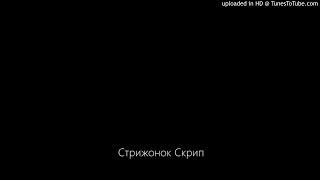 uploaded in HD @ TunesToTube.com

Стрижонок Скрип